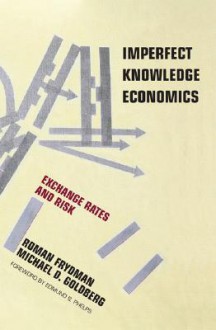 IMPERFECT KNOWLEDGE ECONOMICS

EXCHANGE RATES AND RISK

ROMAN FRYDMAN
MICHAEL D. GOLDBERG

FOREWORD BY EDMUND S. PHELPS